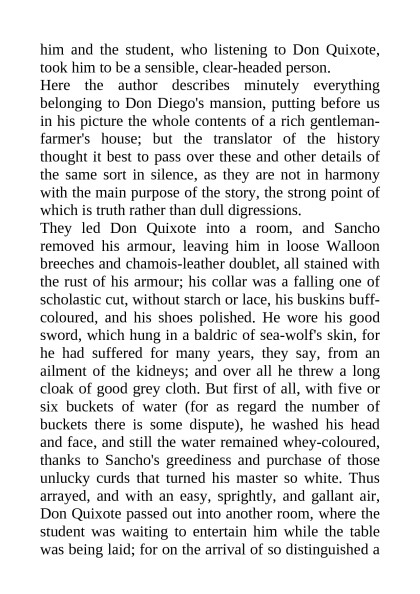 him and the student, who listening to Don Quixote, took him to be a sensible, clear-headed person.

Here the author describes minutely everything belonging to Don Diego's mansion, putting before us in his picture the whole contents of a rich gentleman-farmer's house; but the translator of the history thought it best to pass over these and other details of the same sort in silence, as they are not in harmony with the main purpose of the story, the strong point of which is truth rather than dull digressions.

They led Don Quixote into a room, and Sancho removed his armour, leaving him in loose Walloon breeches and chamois-leather doublet, all stained with the rust of his armour; his collar was a falling one of scholastic cut, without starch or lace, his buskins buff-coloured, and his shoes polished. He wore his good sword, which hung in a baldric of sea-wolf's skin, for he had suffered for many years, they say, from an ailment of the kidneys; and over all he threw a long cloak of good grey cloth. But first of all, with five or six buckets of water (for as regard the number of buckets there is some dispute), he washed his head and face, and still the water remained whey-coloured, thanks to Sancho's greediness and purchase of those unlucky curds that turned his master so white. Thus arrayed, and with an easy, sprightly, and gallant air, Don Quixote passed out into another room, where the student was waiting to entertain him while the table was being laid; for on the arrival of so distinguished a